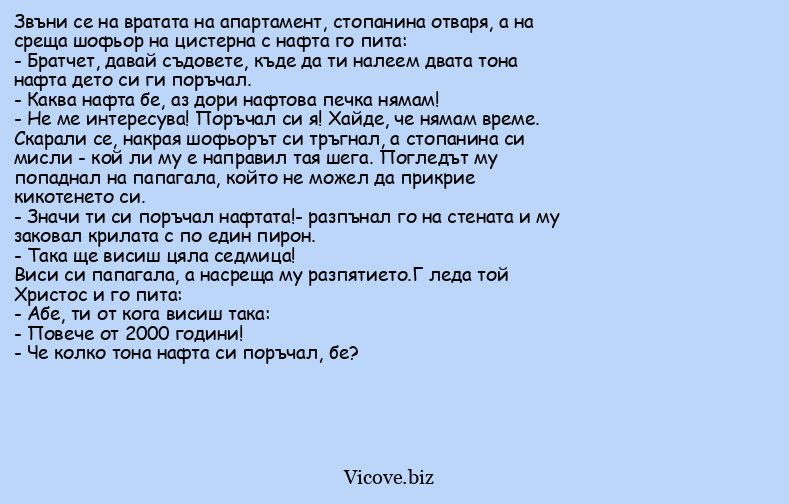 Звъни се на вратата на апартамент, стопанина отваря, а на среща шофьор на цистерна с нафта го пита:
- Братчет, давай съдовете, къде да ти налеем двата тона нафта дето си ги поръчал.
- Каква нафта бе, аз дори нафтова печка нямам!
- Не ме интересува! Поръчал си я! Хайде, че нямам време.
Скарали се, накрая шофьорът си тръгнал, а стопанина си мисли - кой ли му е направил тая шега. Погледът му попаднал на папагала, който не можел да прикрие кикотенето си.
- Значи ти си поръчал нафтата!- разпънал го на стената и му заковал крилата с по един пирон.
- Така ще висиш цяла седмица!
Виси си папагала, а насреща му разпятието.Г леда той Христос и го пита:
- Абе, ти от кога висиш така:
- Повече от 2000 години!
- Че колко тона нафта си поръчал, бе?

Vicove.biz